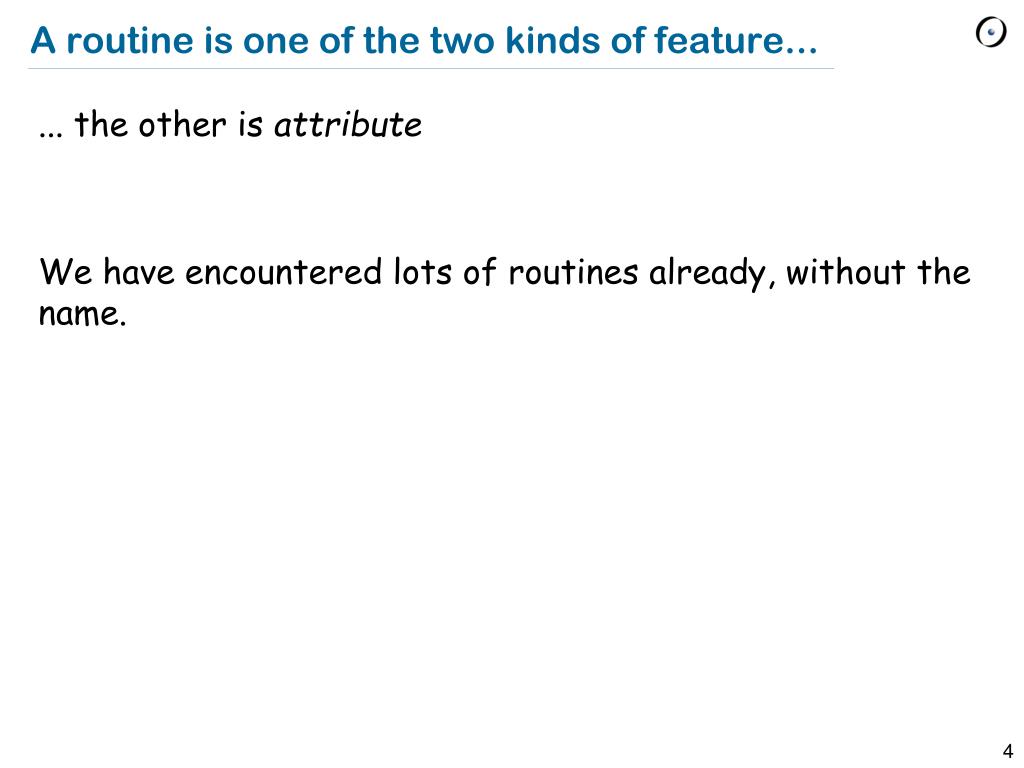 A routine is one of the two kinds of feature…

... the other is attribute

We have encountered lots of routines already, without the name.

4